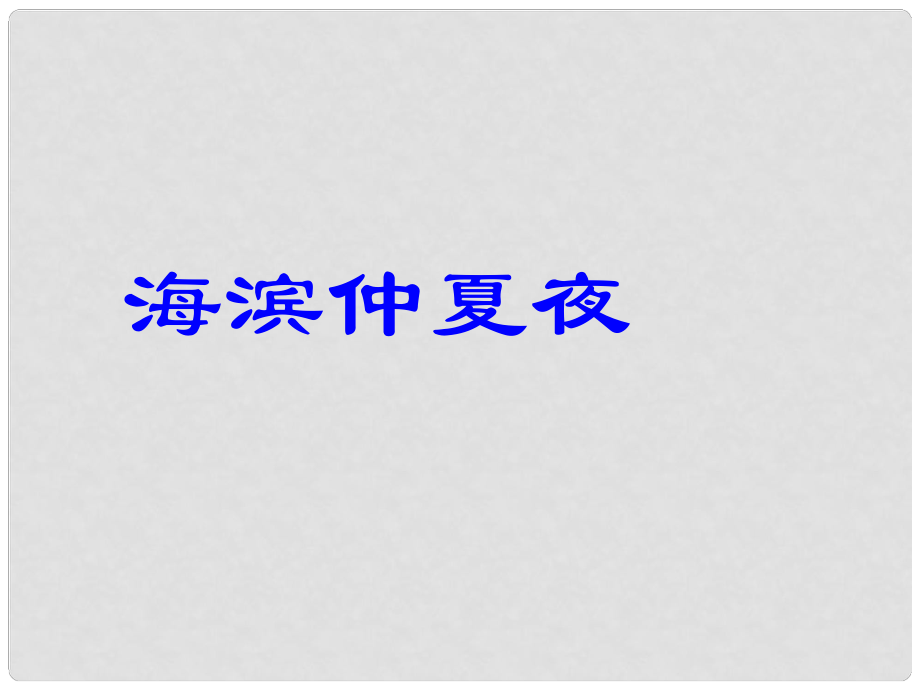 海滨仲夏夜